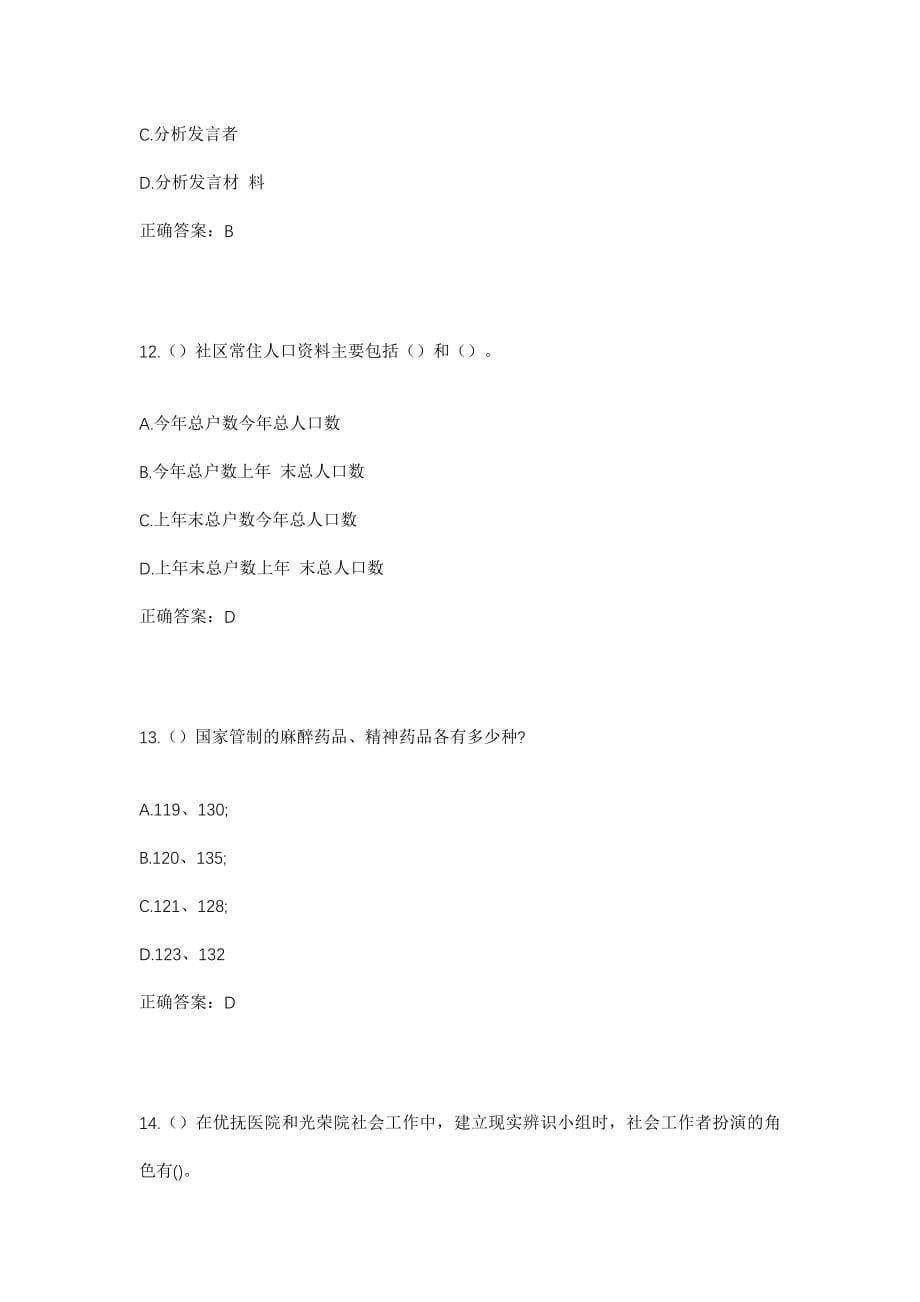 C.分析发言者

D.分析发言材 料

正确答案：B

12.（）社区常住人口资料主要包括（）和（）。

A.今年总户数今年总人口数

B.今年总户数上年 末总人口数

C.上年末总户数今年总人口数

D.上年末总户数上年 末总人口数

正确答案：D

13.（）国家管制的麻醉药品、精神药品各有多少种?

A.119、130;

B.120、135;

C.121、128;

D.123、132

正确答案：D

14.（）在优抚医院和光荣院社会工作中，建立现实辨识小组时，社会工作者扮演的角色有()。